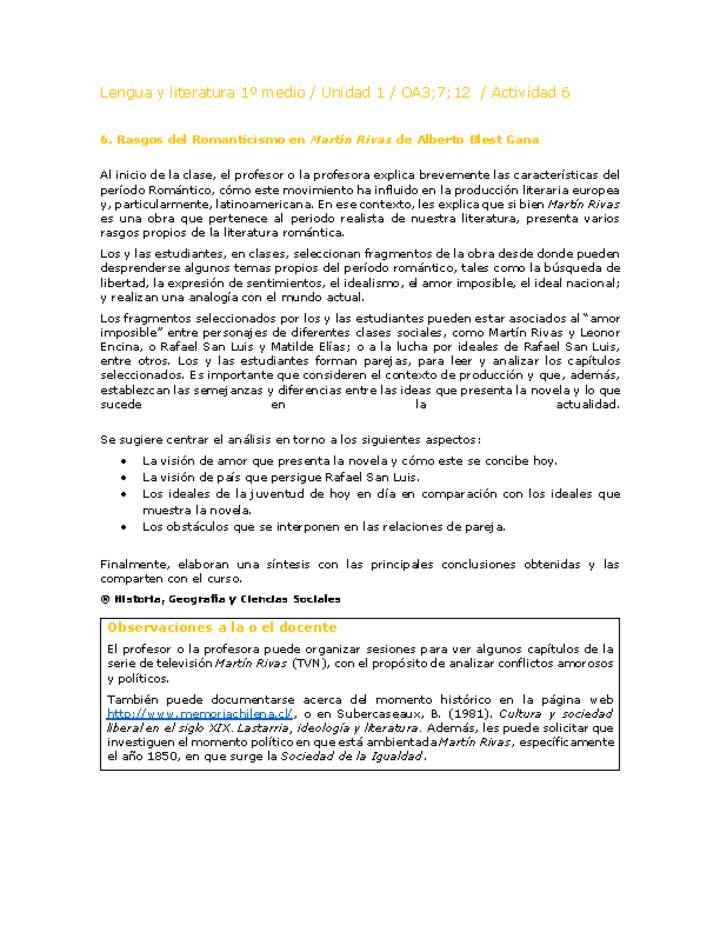 Lengua y literatura 1º medio / Unidad 1 / OA3;7;12 / Actividad 6

6. Rasgos del Romanticismo en Martín Rivas de Alberto Blest Gana

Al inicio de la clase, el profesor o la profesora explica brevemente las características del período Romántico, cómo este movimiento ha influido en la producción literaria europea y, particularmente, latinoamericana. En ese contexto, les explica que si bien Martín Rivas es una obra que pertenece al periodo realista de nuestra literatura, presenta varios rasgos propios de la literatura romántica.

Los y las estudiantes, en clases, seleccionan fragmentos de la obra desde donde pueden desprenderse algunos temas propios del período romántico, tales como la búsqueda de libertad, la expresión de sentimientos, el idealismo, el amor imposible, el ideal nacional; y realizan una analogía con el mundo actual.

Los fragmentos seleccionados por los y las estudiantes pueden estar asociados al "amor imposible" entre personajes de diferentes clases sociales, como Martín Rivas y Leonor Encina, o Rafael San Luis y Matilde Elías; o a la lucha por ideales de Rafael San Luis, entre otros. Los y las estudiantes forman parejas, para leer y analizar los capítulos seleccionados. Es importante que consideren el contexto de producción y que, además, establezcan las semejanzas y diferencias entre las ideas que presenta la novela y lo que sucede en la actualidad.

Se sugiere centrar el análisis en torno a los siguientes aspectos:
• La visión de amor que presenta la novela y cómo este se concibe hoy.
• La visión de país que persigue Rafael San Luis.
• Los ideales de la juventud de hoy en día en comparación con los ideales que muestra la novela.
• Los obstáculos que se interponen en las relaciones de pareja.

Finalmente, elaboran una síntesis con las principales conclusiones obtenidas y las comparten con el curso.

® Historia, Geografía y Ciencias Sociales

Observaciones a la o el docente

El profesor o la profesora puede organizar sesiones para ver algunos capítulos de la serie de televisión Martín Rivas (TVN), con el propósito de analizar conflictos amorosos y políticos.

También puede documentarse acerca del momento histórico en la página web http://www.memoriachilena.cl/, o en Subercaseaux, B. (1981). Cultura y sociedad liberal en el siglo XIX. Lastarria, ideología y literatura. Además, les puede solicitar que investiguen el momento político en que está ambientada Martín Rivas, específicamente el año 1850, en que surge la Sociedad de la Igualdad.